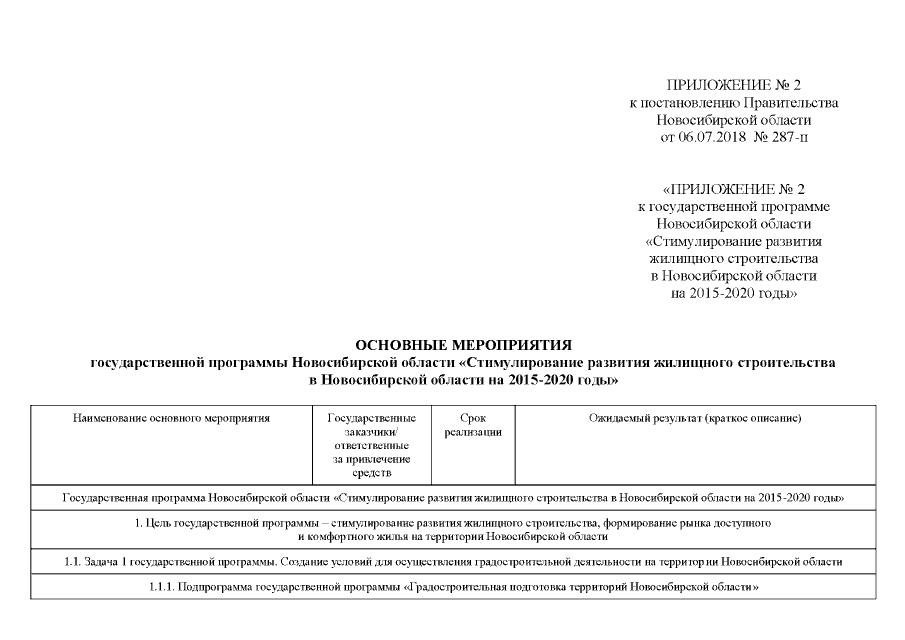 ПРИЛОЖЕНИЕ № 2
к постановлению Правительства
Новосибирской области
от 06.07.2018 № 287-п

«ПРИЛОЖЕНИЕ № 2
к государственной программе
Новосибирской области
«Стимулирование развития
жилищного строительства
в Новосибирской области
на 2015-2020 годы»

ОСНОВНЫЕ МЕРОПРИЯТИЯ
государственной программы Новосибирской области «Стимулирование развития жилищного строительства в Новосибирской области на 2015-2020 годы»

| Наименование основного мероприятия | Государственные заказчики/ ответственные за привлечение средств | Срок реализации | Ожидаемый результат (краткое описание) |
|---|---|---|---|
| Государственная программа Новосибирской области «Стимулирование развития жилищного строительства в Новосибирской области на 2015-2020 годы» | | | |
| 1. Цель государственной программы – стимулирование развития жилищного строительства, формирование рынка доступного и комфортного жилья на территории Новосибирской области | | | |
| 1.1. Задача 1 государственной программы. Создание условий для осуществления градостроительной деятельности на территории Новосибирской области | | | |
| 1.1.1. Подпрограмма государственной программы «Градостроительная подготовка территорий Новосибирской области» | | | |